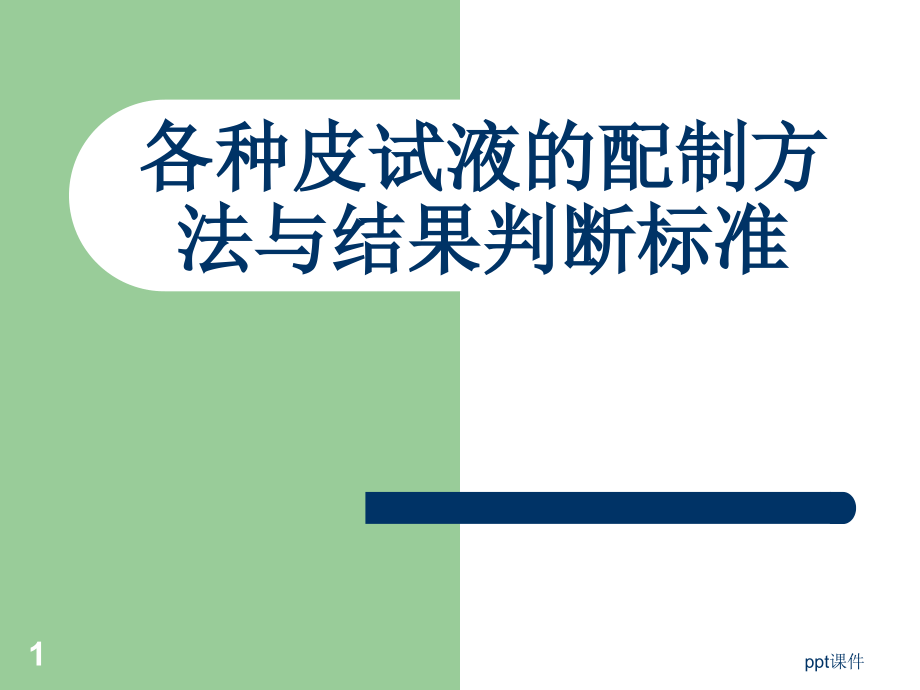 各种皮试液的配制方法与结果判断标准

1

ppt课件